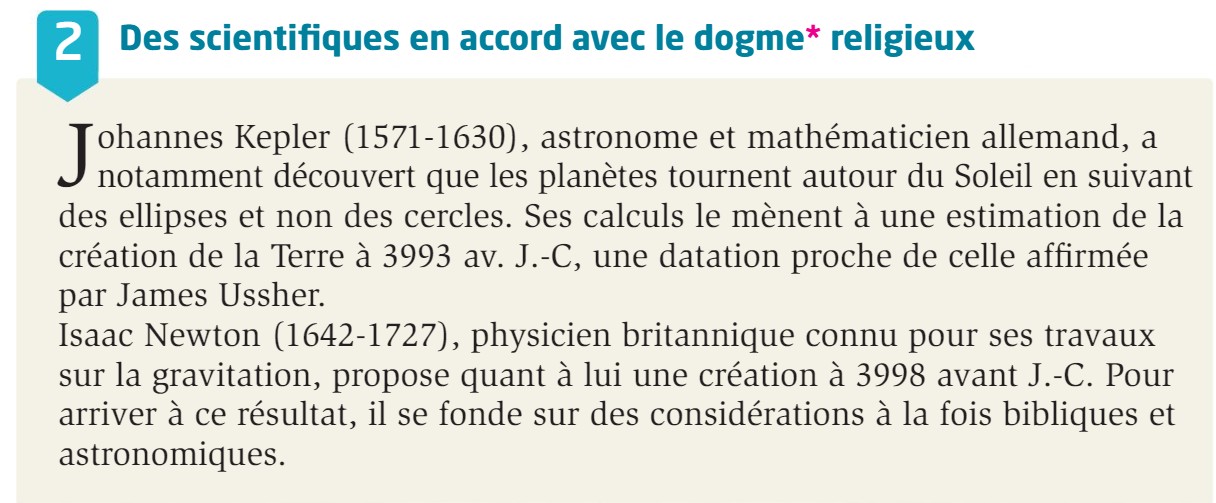 2 Des scientifiques en accord avec le dogme* religieux

Johannes Kepler (1571-1630), astronome et mathématicien allemand, a notamment découvert que les planètes tournent autour du Soleil en suivant des ellipses et non des cercles. Ses calculs le mènent à une estimation de la création de la Terre à 3993 av. J.-C, une datation proche de celle affirmée par James Ussher.
Isaac Newton (1642-1727), physicien britannique connu pour ses travaux sur la gravitation, propose quant à lui une création à 3998 avant J.-C. Pour arriver à ce résultat, il se fonde sur des considérations à la fois bibliques et astronomiques.